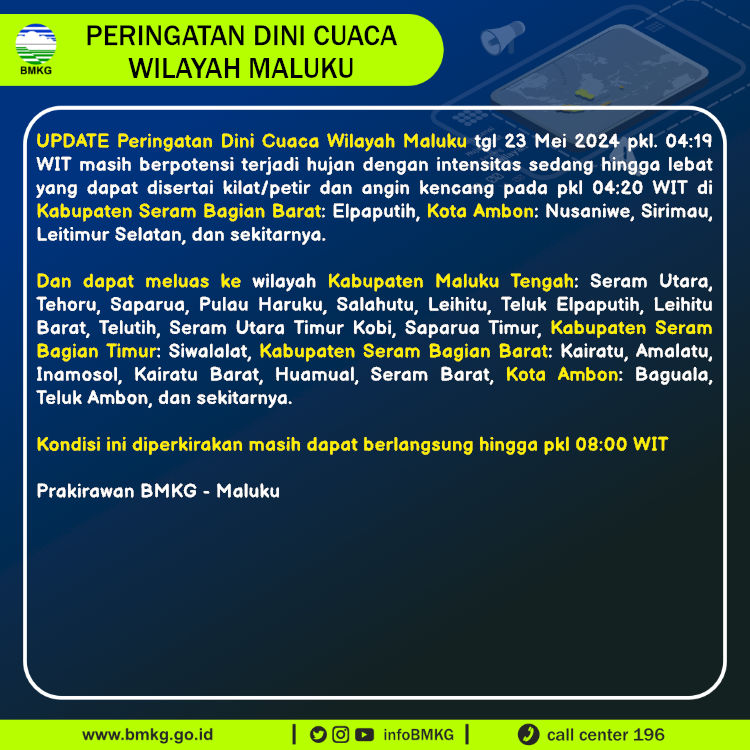 BMKG

PERINGATAN DINI CUACA WILAYAH MALUKU

UPDATE Peringatan Dini Cuaca Wilayah Maluku tgl 23 Mei 2024 pkl. 04:19 WIT masih berpotensi terjadi hujan dengan intensitas sedang hingga lebat yang dapat disertai kilat/petir dan angin kencang pada pkl 04:20 WIT di Kabupaten Seram Bagian Barat: Elpaputih, Kota Ambon: Nusaniwe, Sirimau, Leitimur Selatan, dan sekitarnya.

Dan dapat meluas ke wilayah Kabupaten Maluku Tengah: Seram Utara, Tehoru, Saparua, Pulau Haruku, Salahutu, Leihitu, Teluk Elpaputih, Leihitu Barat, Telutih, Seram Utara Timur Kobi, Saparua Timur, Kabupaten Seram Bagian Timur: Siwalalat, Kabupaten Seram Bagian Barat: Kairatu, Amalatu, Inamosol, Kairatu Barat, Huamual, Seram Barat, Kota Ambon: Baguala, Teluk Ambon, dan sekitarnya.

Kondisi ini diperkirakan masih dapat berlangsung hingga pkl 08:00 WIT

Prakirawan BMKG - Maluku

www.bmkg.go.id | infoBMKG | call center 196